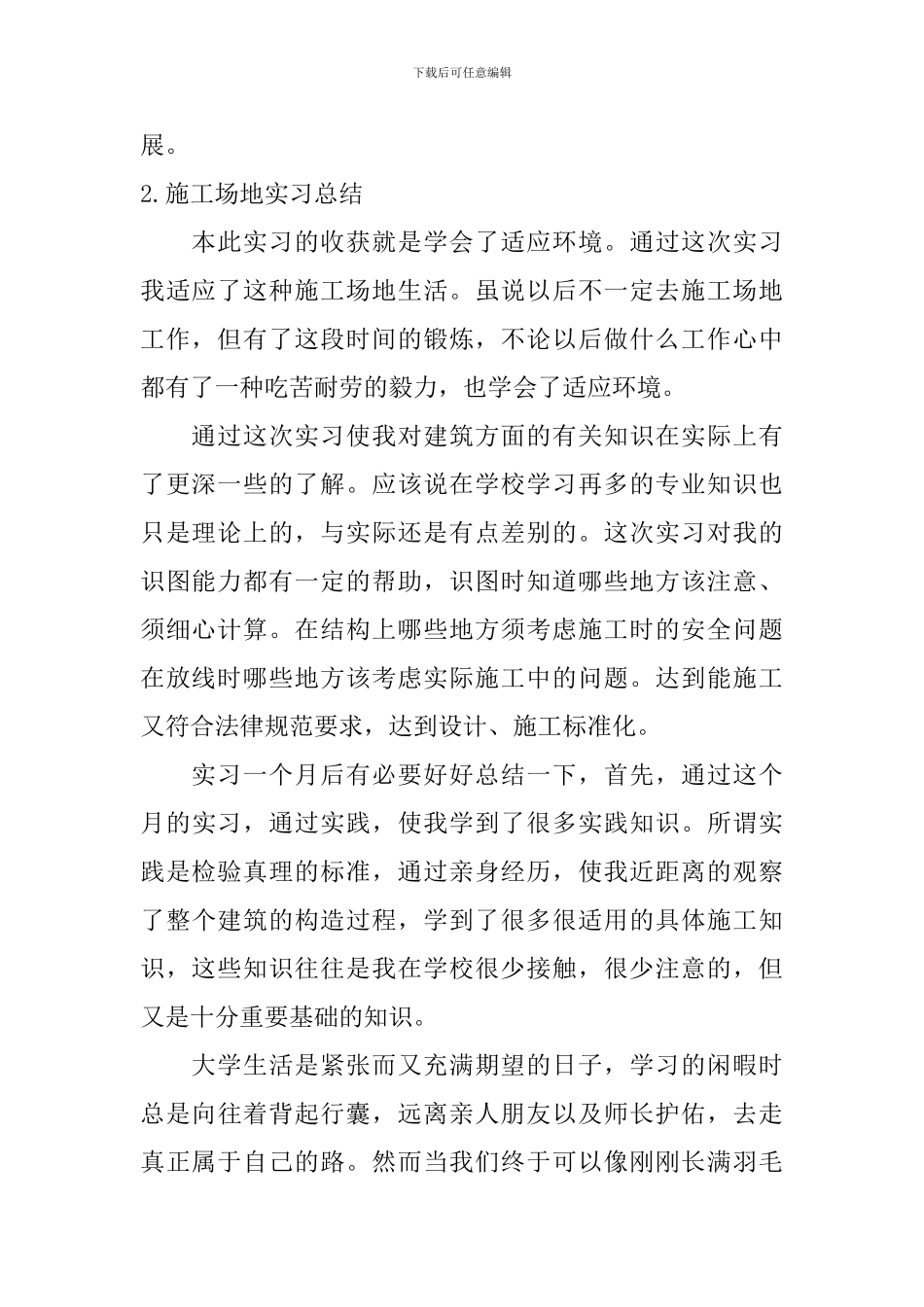 下载后可任意编辑

展。

2.施工场地实习总结

本此实习的收获就是学会了适应环境。通过这次实习我适应了这种施工场地生活。虽说以后不一定去施工场地工作，但有了这段时间的锻炼，不论以后做什么工作心中都有了一种吃苦耐劳的毅力，也学会了适应环境。

通过这次实习使我对建筑方面的有关知识在实际上有了更深一些的了解。应该说在学校学习再多的专业知识也只是理论上的，与实际还是有点差别的。这次实习对我的识图能力都有一定的帮助，识图时知道哪些地方该注意、须细心计算。在结构上哪些地方须考虑施工时的安全问题在放线时哪些地方该考虑实际施工中的问题。达到能施工又符合法律规范要求，达到设计、施工标准化。

实习一个月后有必要好好总结一下，首先，通过这个月的实习，通过实践，使我学到了很多实践知识。所谓实践是检验真理的标准，通过亲身经历，使我近距离的观察了整个建筑的构造过程，学到了很多很适用的具体施工知识，这些知识往往是我在学校很少接触，很少注意的，但又是十分重要基础的知识。

大学生活是紧张而又充满期望的日子，学习的闲暇时总是向往着背起行囊，远离亲人朋友以及师长护佑，去走真正属于自己的路。然而当我们终于可以像刚刚长满羽毛